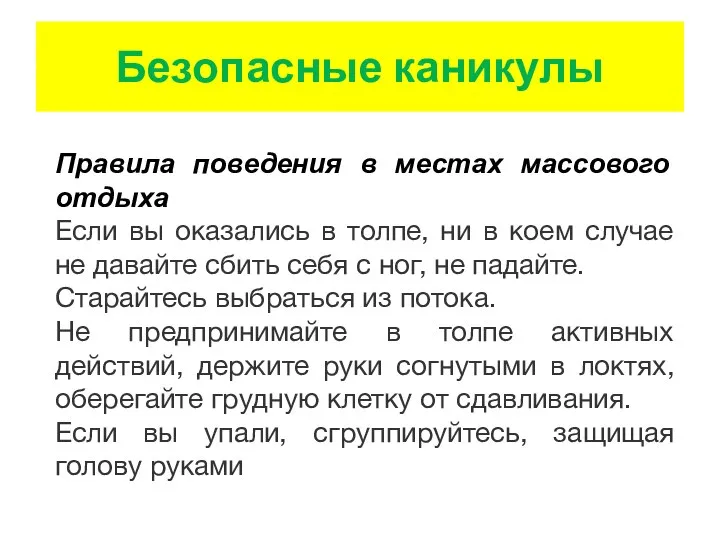 Безопасные каникулы

Правила поведения в местах массового отдыха

Если вы оказались в толпе, ни в коем случае не давайте сбить себя с ног, не падайте.

Старайтесь выбраться из потока.

Не предпринимайте в толпе активных действий, держите руки согнутыми в локтях, оберегайте грудную клетку от сдавливания.

Если вы упали, сгруппируйтесь, защищая голову руками